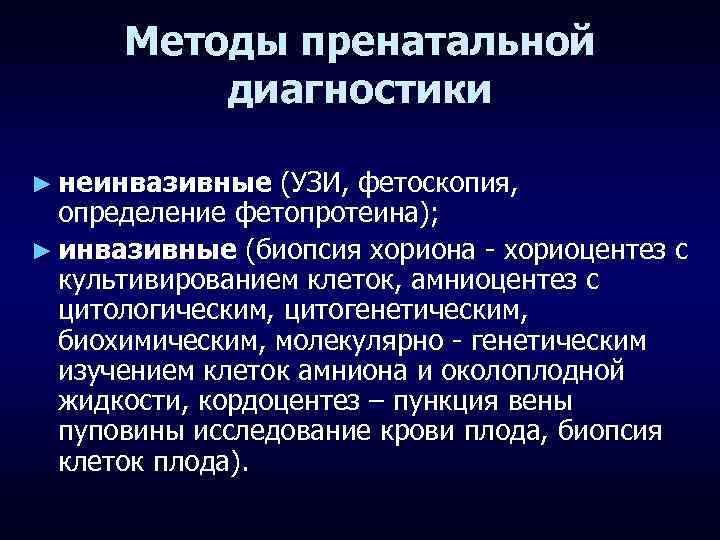 Методы пренатальной диагностики

► неинвазивные (УЗИ, фетоскопия, определение фетопротеина);

► инвазивные (биопсия хориона - хориоцентез с культивированием клеток, амниоцентез с цитологическим, цитогенетическим, биохимическим, молекулярно - генетическим изучением клеток амниона и околоплодной жидкости, кордоцентез – пункция вены пуповины исследование крови плода, биопсия клеток плода).